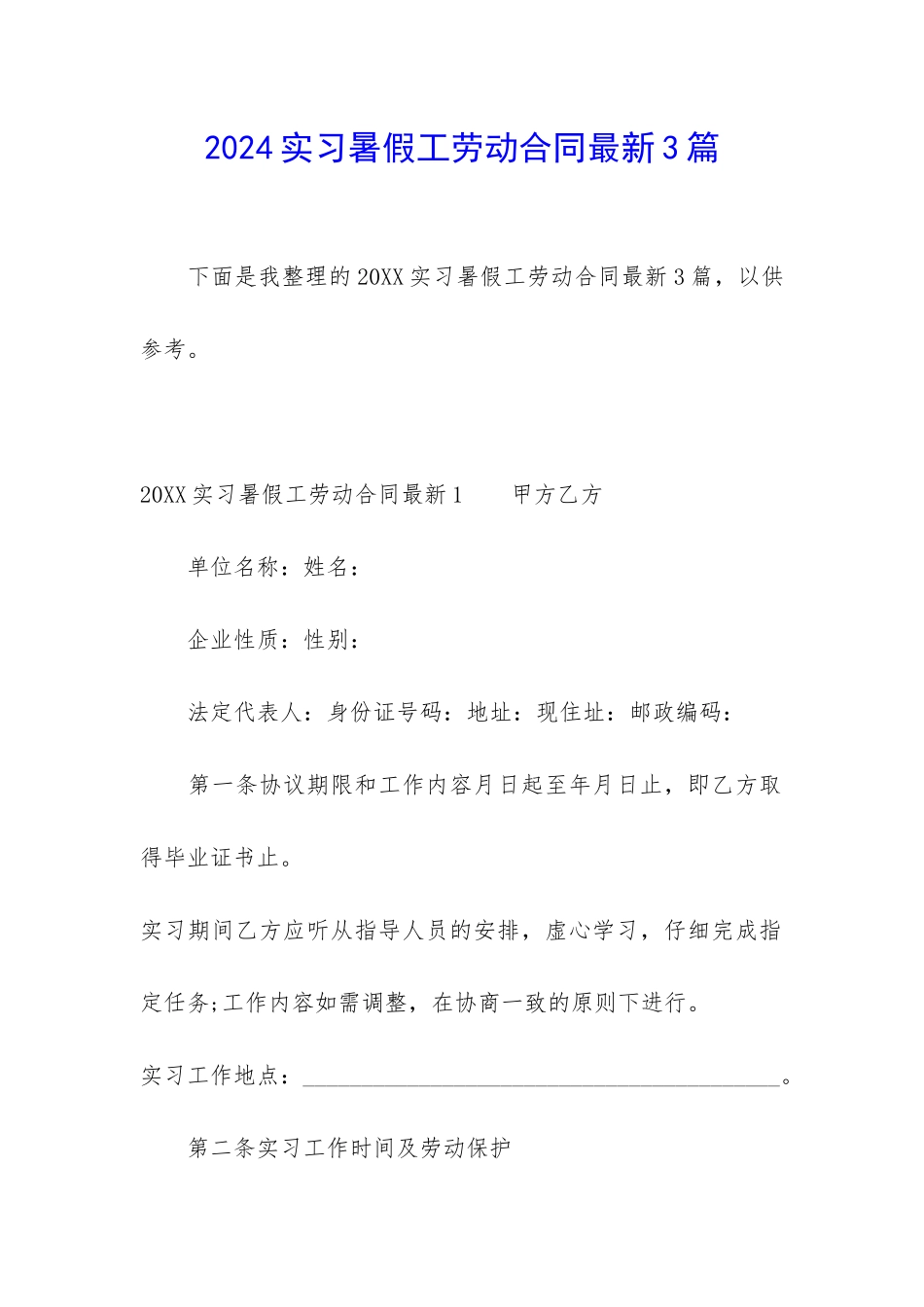 2024实习暑假工劳动合同最新3篇

下面是我整理的20XX实习暑假工劳动合同最新3篇，以供参考。

20XX实习暑假工劳动合同最新1　　甲方乙方

单位名称：姓名：

企业性质：性别：

法定代表人：身份证号码：地址：现住址：邮政编码：

第一条协议期限和工作内容月日起至年月日止，即乙方取得毕业证书止。

实习期间乙方应听从指导人员的安排，虚心学习，仔细完成指定任务;工作内容如需调整，在协商一致的原则下进行。

实习工作地点：________________________________________。

第二条实习工作时间及劳动保护